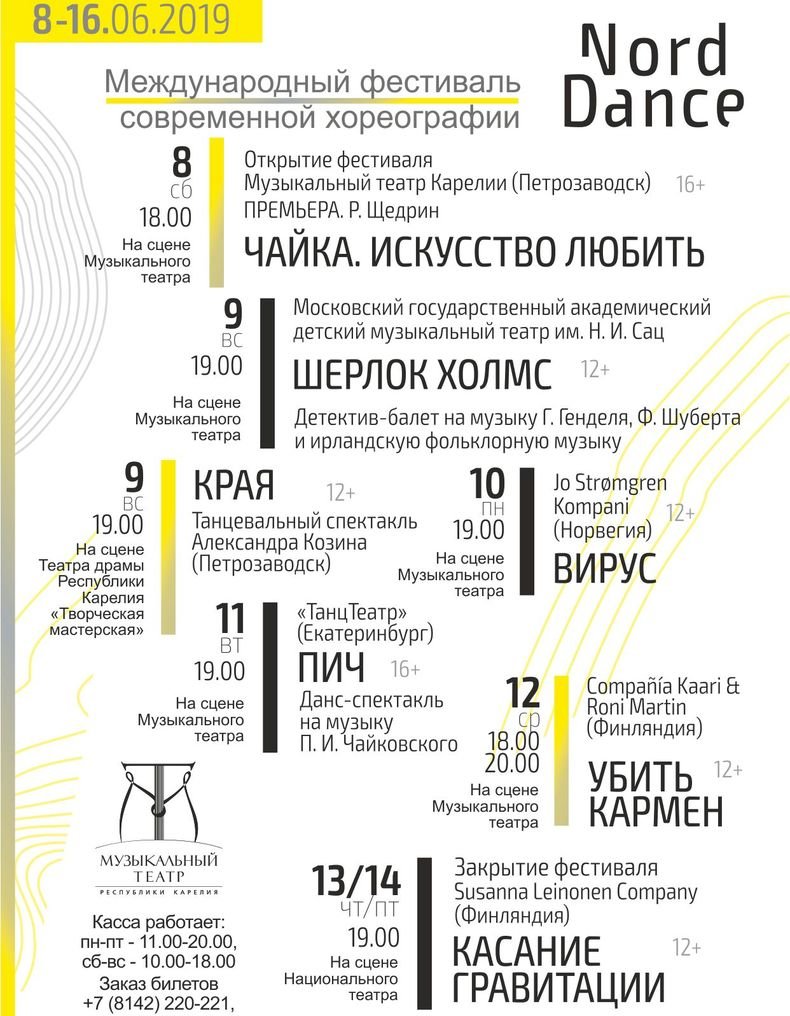 8-16.06.2019

Nord Dance

Международный фестиваль современной хореографии

8
сб
18.00
На сцене Музыкального театра

Открытие фестиваля
Музыкальный театр Карелии (Петрозаводск) 16+
ПРЕМЬЕРА. Р. Щедрин
ЧАЙКА. ИСКУССТВО ЛЮБИТЬ

9
вс
19.00
На сцене Музыкального театра

Московский государственный академический детский музыкальный театр им. Н. И. Сац
ШЕРЛОК ХОЛМС 12+
Детектив-балет на музыку Г. Генделя, Ф. Шуберта и ирландскую фольклорную музыку

9
вс
19.00
На сцене Театра драмы Республики Карелия «Творческая мастерская»

КРАЯ 12+
Танцевальный спектакль Александра Козина (Петрозаводск)

10
пн
19.00
На сцене Музыкального театра

Jo Strømgren Kompani (Норвегия) 12+
ВИРУС

11
вт
19.00
На сцене Музыкального театра

«ТанцТеатр» (Екатеринбург)
ПИЧ 16+
Данс-спектакль на музыку П. И. Чайковского

12
ср
18.00
20.00
На сцене Музыкального театра

Compañía Kaari & Roni Martin (Финляндия)
УБИТЬ КАРМЕН 12+

МУЗЫКАЛЬНЫЙ ТЕАТР
РЕСПУБЛИКИ КАРЕЛИЯ

Касса работает:
пн-пт - 11.00-20.00,
сб-вс - 10.00-18.00
Заказ билетов
+7 (8142) 220-221,

13/14
чт/пт
19.00
На сцене Национального театра

Закрытие фестиваля
Susanna Leinonen Company (Финляндия)
КАСАНИЕ ГРАВИТАЦИИ 12+